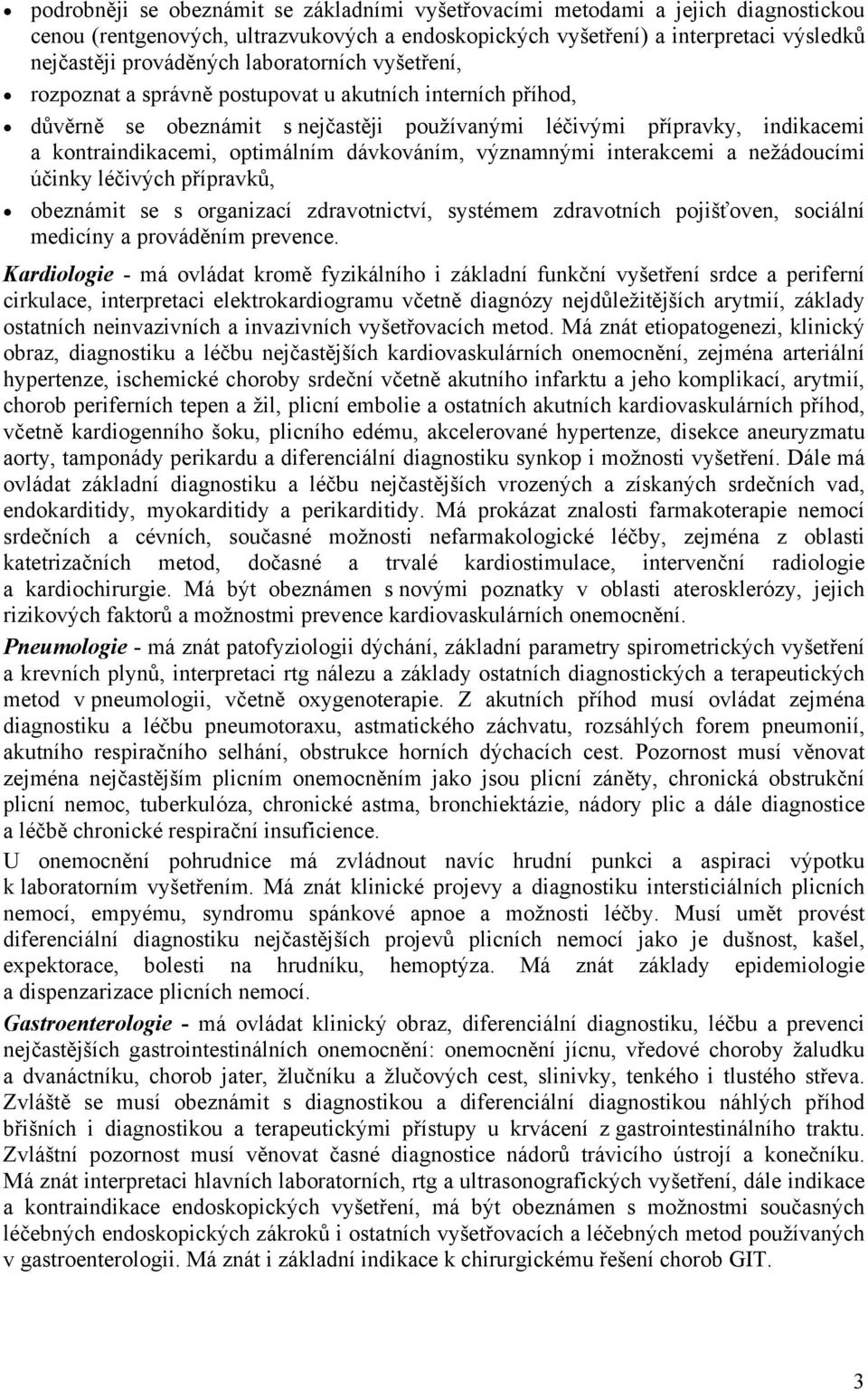 • podrobněji se obeznámit se základními vyšetřovacími metodami a jejich diagnostickou cenou (rentgenových, ultrazvukových a endoskopických vyšetření) a interpretaci výsledků nejčastěji prováděných laboratorních vyšetření,

• rozpoznat a správně postupovat u akutních interních příhod,

• důvěrně se obeznámit s nejčastěji používanými léčivými přípravky, indikacemi a kontraindikacemi, optimálním dávkováním, významnými interakcemi a nežádoucími účinky léčivých přípravků,

• obeznámit se s organizací zdravotnictví, systémem zdravotních pojišťoven, sociální medicíny a prováděním prevence.

Kardiologie - má ovládat kromě fyzikálního i základní funkční vyšetření srdce a periferní cirkulace, interpretaci elektrokardiogramu včetně diagnózy nejdůležitějších arytmií, základy ostatních neinvazivních a invazivních vyšetřovacích metod. Má znát etiopatogenezi, klinický obraz, diagnostiku a léčbu nejčastějších kardiovaskulárních onemocnění, zejména arteriální hypertenze, ischemické choroby srdeční včetně akutního infarktu a jeho komplikací, arytmií, chorob periferních tepen a žil, plicní embolie a ostatních akutních kardiovaskulárních příhod, včetně kardiogenního šoku, plicního edému, akcelerované hypertenze, disekce aneuryzmatu aorty, tamponády perikardu a diferenciální diagnostiku synkop i možnosti vyšetření. Dále má ovládat základní diagnostiku a léčbu nejčastějších vrozených a získaných srdečních vad, endokarditidy, myokarditidy a perikarditidy. Má prokázat znalosti farmakoterapie nemocí srdečních a cévních, současné možnosti nefarmakologické léčby, zejména z oblasti katetrizačních metod, dočasné a trvalé kardiostimulace, intervenční radiologie a kardiochirurgie. Má být obeznámen s novými poznatky v oblasti aterosklerózy, jejich rizikových faktorů a možnostmi prevence kardiovaskulárních onemocnění.

Pneumologie - má znát patofyziologii dýchání, základní parametry spirometrických vyšetření a krevních plynů, interpretaci rtg nálezu a základy ostatních diagnostických a terapeutických metod v pneumologii, včetně oxygenoterapie. Z akutních příhod musí ovládat zejména diagnostiku a léčbu pneumotoraxu, astmatického záchvatu, rozsáhlých forem pneumonií, akutního respiračního selhání, obstrukce horních dýchacích cest. Pozornost musí věnovat zejména nejčastějším plicním onemocněním jako jsou plicní záněty, chronická obstrukční plicní nemoc, tuberkulóza, chronické astma, bronchiektázie, nádory plic a dále diagnostice a léčbě chronické respirační insuficience.

U onemocnění pohrudnice má zvládnout navíc hrudní punkci a aspiraci výpotku k laboratorním vyšetřením. Má znát klinické projevy a diagnostiku intersticiálních plicních nemocí, empyému, syndromu spánkové apnoe a možnosti léčby. Musí umět provést diferenciální diagnostiku nejčastějších projevů plicních nemocí jako je dušnost, kašel, expektorace, bolesti na hrudníku, hemoptýza. Má znát základy epidemiologie a dispenzarizace plicních nemocí.

Gastroenterologie - má ovládat klinický obraz, diferenciální diagnostiku, léčbu a prevenci nejčastějších gastrointestinálních onemocnění: onemocnění jícnu, vředové choroby žaludku a dvanáctníku, chorob jater, žlučníku a žlučových cest, slinivky, tenkého i tlustého střeva. Zvláště se musí obeznámit s diagnostikou a diferenciální diagnostikou náhlých příhod břišních i diagnostikou a terapeutickými přístupy u krvácení z gastrointestinálního traktu. Zvláštní pozornost musí věnovat časné diagnostice nádorů trávicího ústrojí a konečníku. Má znát interpretaci hlavních laboratorních, rtg a ultrasonografických vyšetření, dále indikace a kontraindikace endoskopických vyšetření, má být obeznámen s možnostmi současných léčebných endoskopických zákroků i ostatních vyšetřovacích a léčebných metod používaných v gastroenterologii. Má znát i základní indikace k chirurgickému řešení chorob GIT.

3